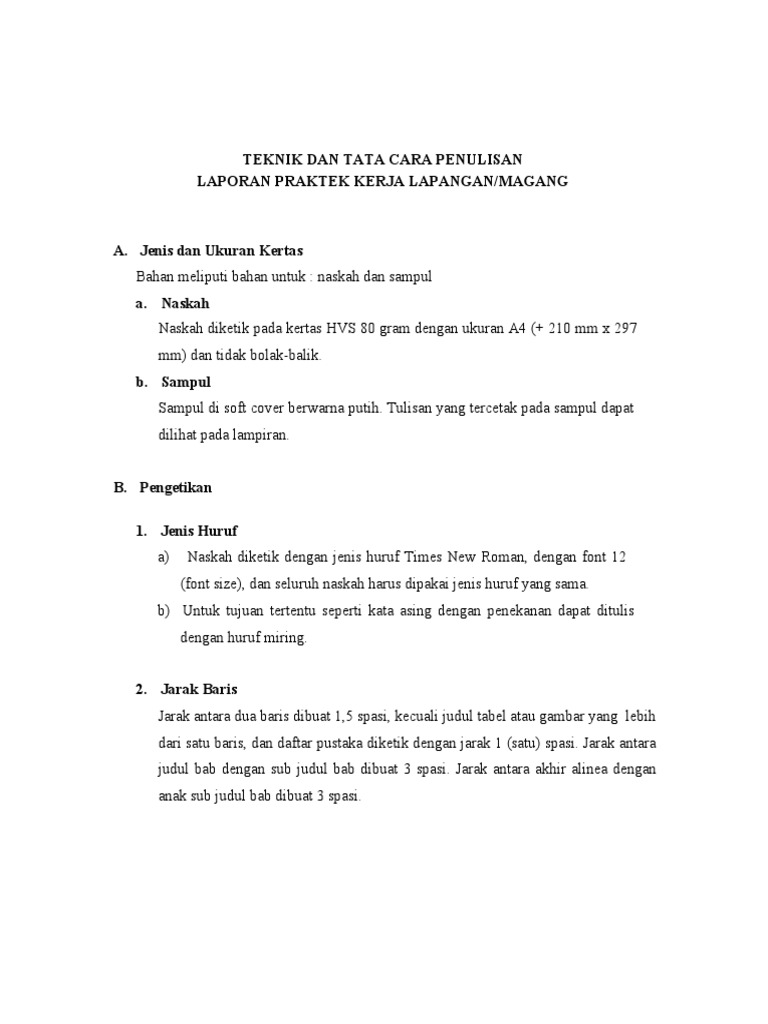 TEKNIK DAN TATA CARA PENULISAN
LAPORAN PRAKTEK KERJA LAPANGAN/MAGANG

A. Jenis dan Ukuran Kertas

Bahan meliputi bahan untuk : naskah dan sampul

a. Naskah

Naskah diketik pada kertas HVS 80 gram dengan ukuran A4 (+ 210 mm x 297 mm) dan tidak bolak-balik.

b. Sampul

Sampul di soft cover berwarna putih. Tulisan yang tercetak pada sampul dapat dilihat pada lampiran.

B. Pengetikan

1. Jenis Huruf

a) Naskah diketik dengan jenis huruf Times New Roman, dengan font 12 (font size), dan seluruh naskah harus dipakai jenis huruf yang sama.

b) Untuk tujuan tertentu seperti kata asing dengan penekanan dapat ditulis dengan huruf miring.

2. Jarak Baris

Jarak antara dua baris dibuat 1,5 spasi, kecuali judul tabel atau gambar yang lebih dari satu baris, dan daftar pustaka diketik dengan jarak 1 (satu) spasi. Jarak antara judul bab dengan sub judul bab dibuat 3 spasi. Jarak antara akhir alinea dengan anak sub judul bab dibuat 3 spasi.